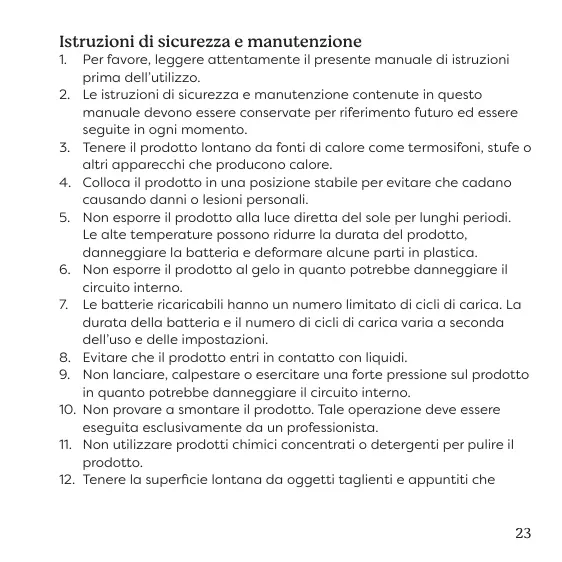 Istruzioni di sicurezza e manutenzione

1. Per favore, leggere attentamente il presente manuale di istruzioni prima dell'utilizzo.
2. Le istruzioni di sicurezza e manutenzione contenute in questo manuale devono essere conservate per riferimento futuro ed essere seguite in ogni momento.
3. Tenere il prodotto lontano da fonti di calore come termosifoni, stufe o altri apparecchi che producono calore.
4. Colloca il prodotto in una posizione stabile per evitare che cadano causando danni o lesioni personali.
5. Non esporre il prodotto alla luce diretta del sole per lunghi periodi. Le alte temperature possono ridurre la durata del prodotto, danneggiare la batteria e deformare alcune parti in plastica.
6. Non esporre il prodotto al gelo in quanto potrebbe danneggiare il circuito interno.
7. Le batterie ricaricabili hanno un numero limitato di cicli di carica. La durata della batteria e il numero di cicli di carica varia a seconda dell'uso e delle impostazioni.
8. Evitare che il prodotto entri in contatto con liquidi.
9. Non lanciare, calpestare o esercitare una forte pressione sul prodotto in quanto potrebbe danneggiare il circuito interno.
10. Non provare a smontare il prodotto. Tale operazione deve essere eseguita esclusivamente da un professionista.
11. Non utilizzare prodotti chimici concentrati o detergenti per pulire il prodotto.
12. Tenere la superficie lontana da oggetti taglienti e appuntiti che

23